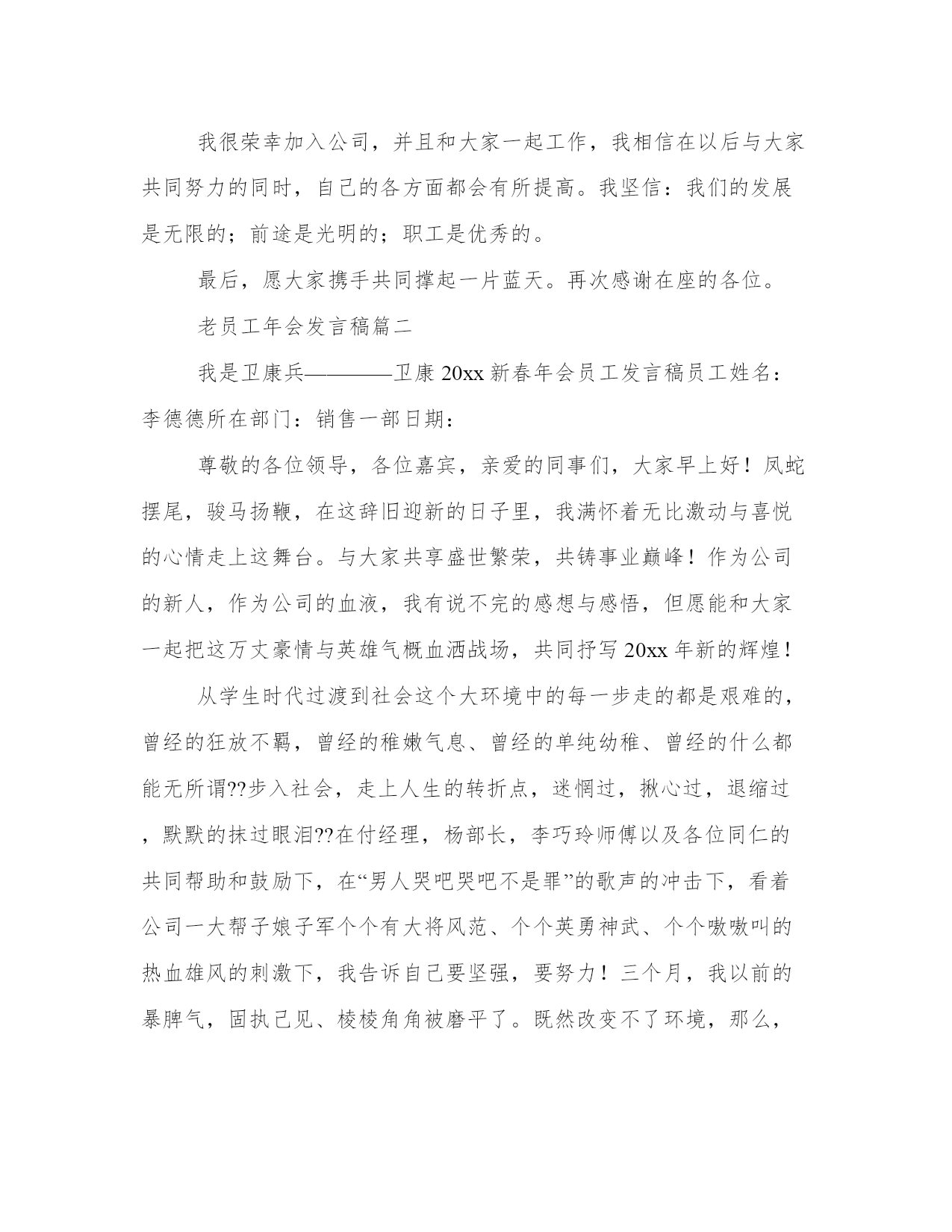 我很荣幸加入公司，并且和大家一起工作，我相信在以后与大家共同努力的同时，自己的各方面都会有所提高。我坚信：我们的发展是无限的；前途是光明的；职工是优秀的。

最后，愿大家携手共同撑起一片蓝天。再次感谢在座的各位。

老员工年会发言稿篇二

我是卫康兵————卫康 20xx 新春年会员工发言稿员工姓名：李德德所在部门：销售一部日期：

尊敬的各位领导，各位嘉宾，亲爱的同事们，大家早上好！凤蛇摆尾，骏马扬鞭，在这辞旧迎新的日子里，我满怀着无比激动与喜悦的心情走上这舞台。与大家共享盛世繁荣，共铸事业巅峰！作为公司的新人，作为公司的血液，我有说不完的感想与感悟，但愿能和大家一起把这万丈豪情与英雄气概血洒战场，共同抒写 20xx 年新的辉煌！

从学生时代过渡到社会这个大环境中的每一步走的都是艰难的，曾经的狂放不羁，曾经的稚嫩气息、曾经的单纯幼稚、曾经的什么都能无所谓??步入社会，走上人生的转折点，迷惘过，揪心过，退缩过，默默的抹过眼泪??在付经理，杨部长，李巧玲师傅以及各位同仁的共同帮助和鼓励下，在“男人哭吧哭吧不是罪”的歌声的冲击下，看着公司一大帮子娘子军个个有大将风范、个个英勇神武、个个嗷嗷叫的热血雄风的刺激下，我告诉自己要坚强，要努力！三个月，我以前的暴脾气，固执己见、棱棱角角被磨平了。既然改变不了环境，那么，